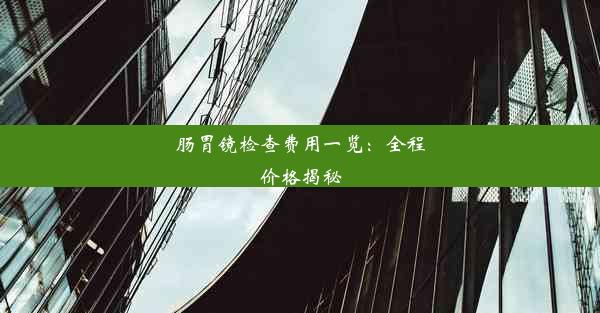 肠胃镜检查费用一览：全程价格揭秘